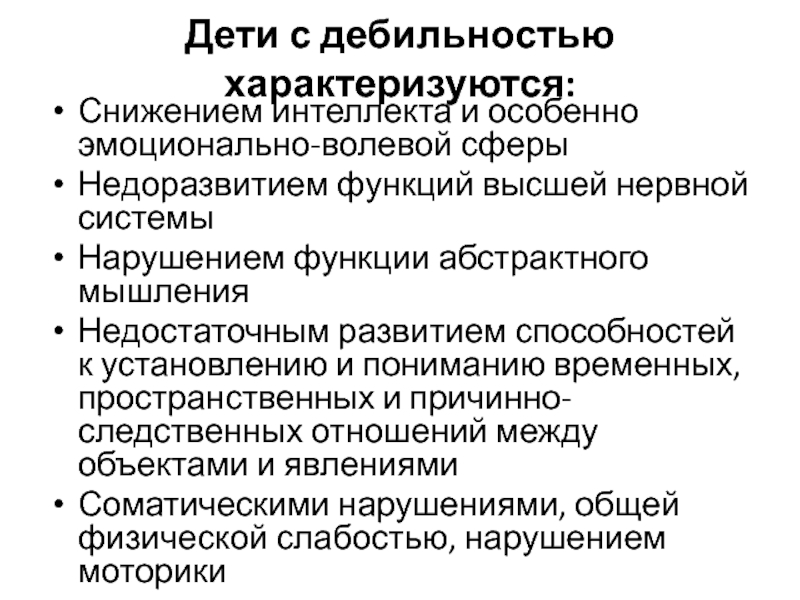 Дети с дебильностью характеризуются:

• Снижением интеллекта и особенно эмоционально-волевой сферы
• Недоразвитием функций высшей нервной системы
• Нарушением функции абстрактного мышления
• Недостаточным развитием способностей к установлению и пониманию временных, пространственных и причинно-следственных отношений между объектами и явлениями
• Соматическими нарушениями, общей физической слабостью, нарушением моторики